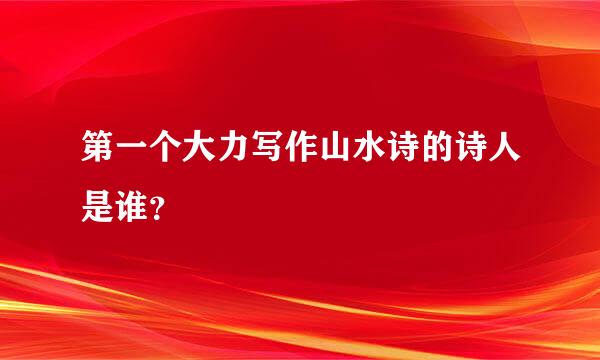 第一个大力写作山水诗的诗人是谁?